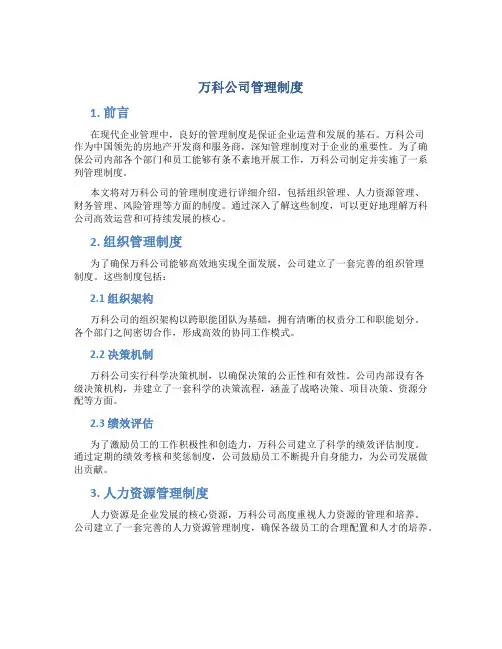 万科公司管理制度

1. 前言

在现代企业管理中，良好的管理制度是保证企业运营和发展的基石。万科公司作为中国领先的房地产开发商和服务商，深知管理制度对于企业的重要性。为了确保公司内部各个部门和员工能够有条不紊地开展工作，万科公司制定并实施了一系列管理制度。

本文将对万科公司的管理制度进行详细介绍，包括组织管理、人力资源管理、财务管理、风险管理等方面的制度。通过深入了解这些制度，可以更好地理解万科公司高效运营和可持续发展的核心。

2. 组织管理制度

为了确保万科公司能够高效地实现全面发展，公司建立了一套完善的组织管理制度。这些制度包括：

2.1 组织架构

万科公司的组织架构以跨职能团队为基础，拥有清晰的权责分工和职能划分。各个部门之间密切合作，形成高效的协同工作模式。

2.2 决策机制

万科公司实行科学决策机制，以确保决策的公正性和有效性。公司内部设有各级决策机构，并建立了一套科学的决策流程，涵盖了战略决策、项目决策、资源分配等方面。

2.3 绩效评估

为了激励员工的工作积极性和创造力，万科公司建立了科学的绩效评估制度。通过定期的绩效考核和奖惩制度，公司鼓励员工不断提升自身能力，为公司发展做出贡献。

3. 人力资源管理制度

人力资源是企业发展的核心资源，万科公司高度重视人力资源的管理和培养。公司建立了一套完善的人力资源管理制度，确保各级员工的合理配置和人才的培养。